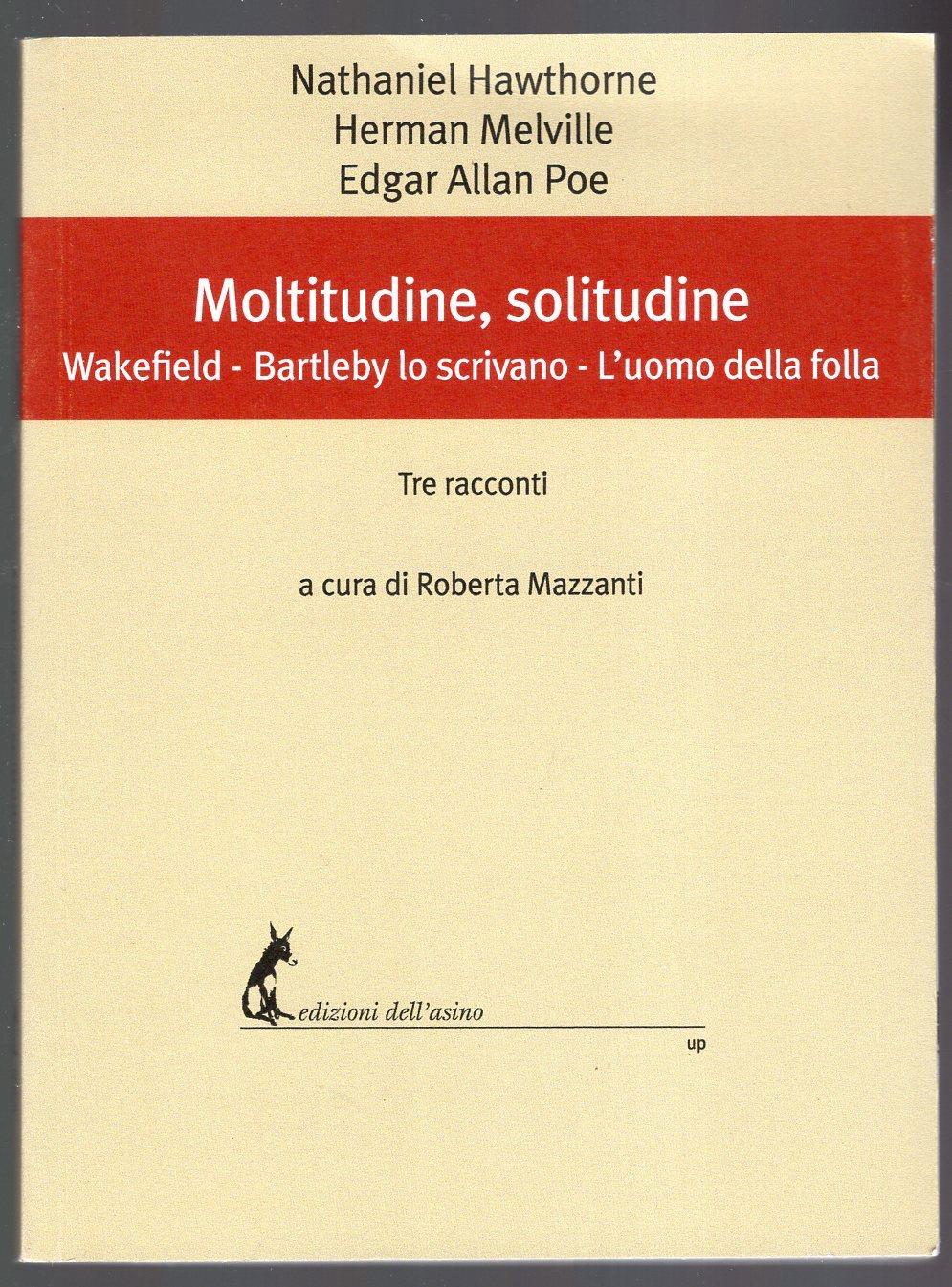 Nathaniel Hawthorne
Herman Melville
Edgar Allan Poe

Moltitudine, solitudine
Wakefield - Bartleby lo scrivano - L'uomo della folla

Tre racconti

a cura di Roberta Mazzanti

edizioni dell'asino

up